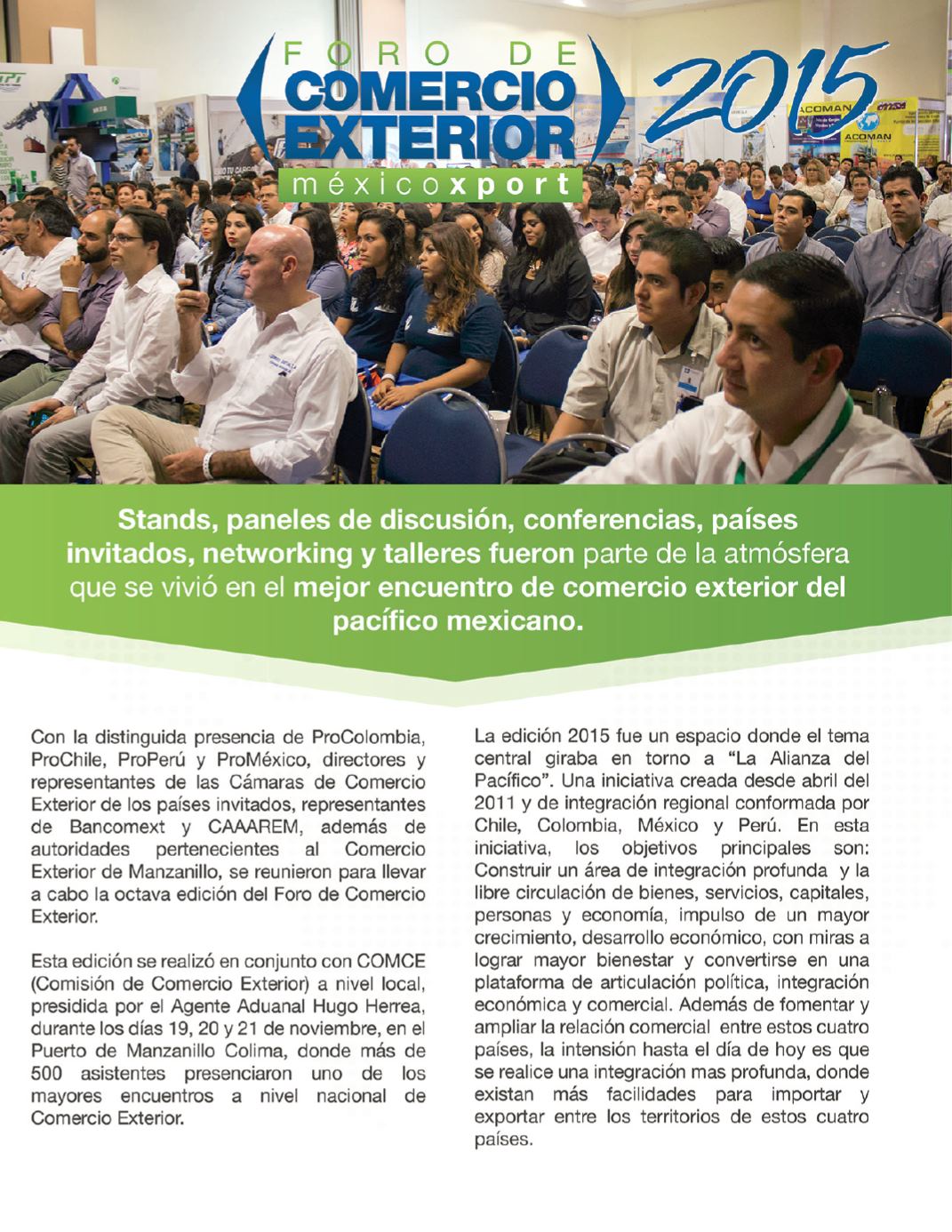 FORO DE COMERCIO EXTERIOR 2015
méxicoxport

ACOMAN

ACOMAN

Stands, paneles de discusión, conferencias, países invitados, networking y talleres fueron parte de la atmósfera que se vivió en el mejor encuentro de comercio exterior del pacífico mexicano.

Con la distinguida presencia de ProColombia, ProChile, ProPerú y ProMéxico, directores y representantes de las Cámaras de Comercio Exterior de los países invitados, representantes de Bancomext y CAAAREM, además de autoridades pertenecientes al Comercio Exterior de Manzanillo, se reunieron para llevar a cabo la octava edición del Foro de Comercio Exterior.

Esta edición se realizó en conjunto con COMCE (Comisión de Comercio Exterior) a nivel local, presidida por el Agente Aduanal Hugo Herrea, durante los días 19, 20 y 21 de noviembre, en el Puerto de Manzanillo Colima, donde más de 500 asistentes presenciaron uno de los mayores encuentros a nivel nacional de Comercio Exterior.

La edición 2015 fue un espacio donde el tema central giraba en torno a "La Alianza del Pacífico". Una iniciativa creada desde abril del 2011 y de integración regional conformada por Chile, Colombia, México y Perú. En esta iniciativa, los objetivos principales son: Construir un área de integración profunda y la libre circulación de bienes, servicios, capitales, personas y economía, impulso de un mayor crecimiento, desarrollo económico, con miras a lograr mayor bienestar y convertirse en una plataforma de articulación política, integración económica y comercial. Además de fomentar y ampliar la relación comercial entre estos cuatro países, la intensión hasta el día de hoy es que se realice una integración mas profunda, donde existan más facilidades para importar y exportar entre los territorios de estos cuatro países.